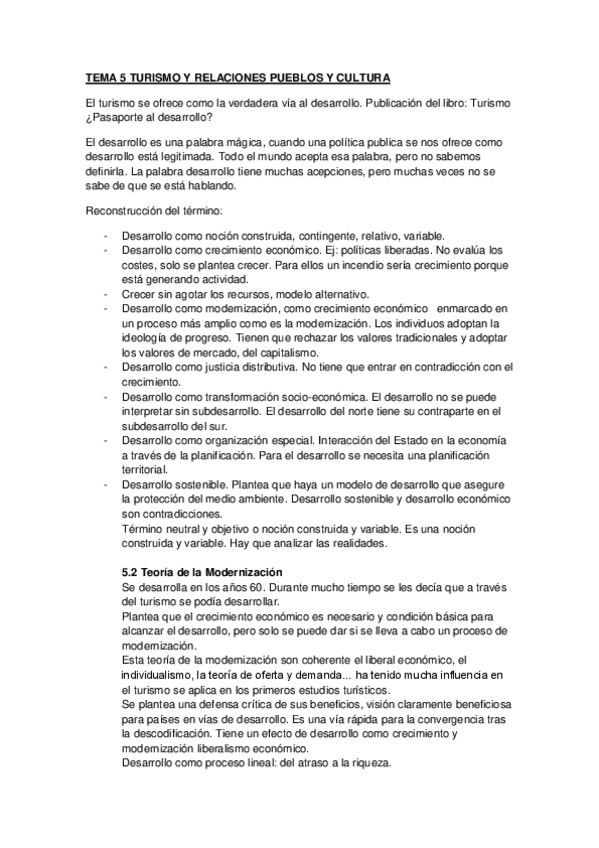 TEMA 5 TURISMO Y RELACIONES PUEBLOS Y CULTURA

El turismo se ofrece como la verdadera vía al desarrollo. Publicación del libro: Turismo ¿Pasaporte al desarrollo?

El desarrollo es una palabra mágica, cuando una política publica se nos ofrece como desarrollo está legitimada. Todo el mundo acepta esa palabra, pero no sabemos definirla. La palabra desarrollo tiene muchas acepciones, pero muchas veces no se sabe de que se está hablando.

Reconstrucción del término:

- Desarrollo como noción construida, contingente, relativo, variable.
- Desarrollo como crecimiento económico. Ej: políticas liberadas. No evalúa los costes, solo se plantea crecer. Para ellos un incendio sería crecimiento porque está generando actividad.
- Crecer sin agotar los recursos, modelo alternativo.
- Desarrollo como modernización, como crecimiento económico enmarcado en un proceso más amplio como es la modernización. Los individuos adoptan la ideología de progreso. Tienen que rechazar los valores tradicionales y adoptar los valores de mercado, del capitalismo.
- Desarrollo como justicia distributiva. No tiene que entrar en contradicción con el crecimiento.
- Desarrollo como transformación socio-económica. El desarrollo no se puede interpretar sin subdesarrollo. El desarrollo del norte tiene su contraparte en el subdesarrollo del sur.
- Desarrollo como organización especial. Interacción del Estado en la economía a través de la planificación. Para el desarrollo se necesita una planificación territorial.
- Desarrollo sostenible. Plantea que haya un modelo de desarrollo que asegure la protección del medio ambiente. Desarrollo sostenible y desarrollo económico son contradicciones.
Término neutral y objetivo o noción construida y variable. Es una noción construida y variable. Hay que analizar las realidades.

5.2 Teoría de la Modernización
Se desarrolla en los años 60. Durante mucho tiempo se les decía que a través del turismo se podía desarrollar.
Plantea que el crecimiento económico es necesario y condición básica para alcanzar el desarrollo, pero solo se puede dar si se lleva a cabo un proceso de modernización.
Esta teoría de la modernización son coherente el liberal económico, el individualismo, la teoría de oferta y demanda... ha tenido mucha influencia en el turismo se aplica en los primeros estudios turísticos.
Se plantea una defensa crítica de sus beneficios, visión claramente beneficiosa para países en vías de desarrollo. Es una vía rápida para la convergencia tras la descodificación. Tiene un efecto de desarrollo como crecimiento y modernización liberalismo económico.
Desarrollo como proceso lineal: del atraso a la riqueza.